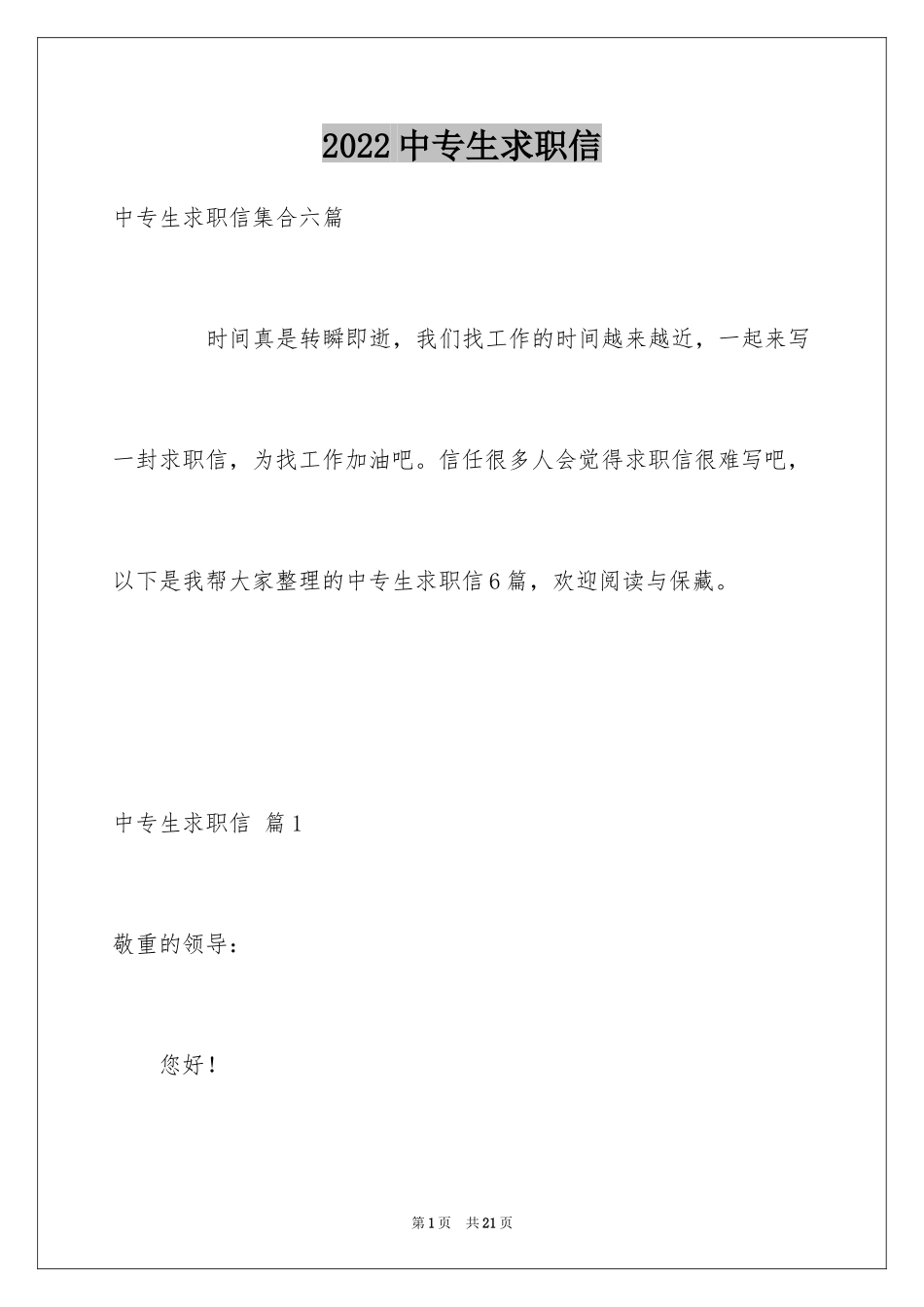 2022中专生求职信

中专生求职信集合六篇

时间真是转瞬即逝，我们找工作的时间越来越近，一起来写一封求职信，为找工作加油吧。信任很多人会觉得求职信很难写吧，以下是我帮大家整理的中专生求职信6篇，欢迎阅读与保藏。

中专生求职信 篇1

敬重的领导：

您好！

第1页 共21页